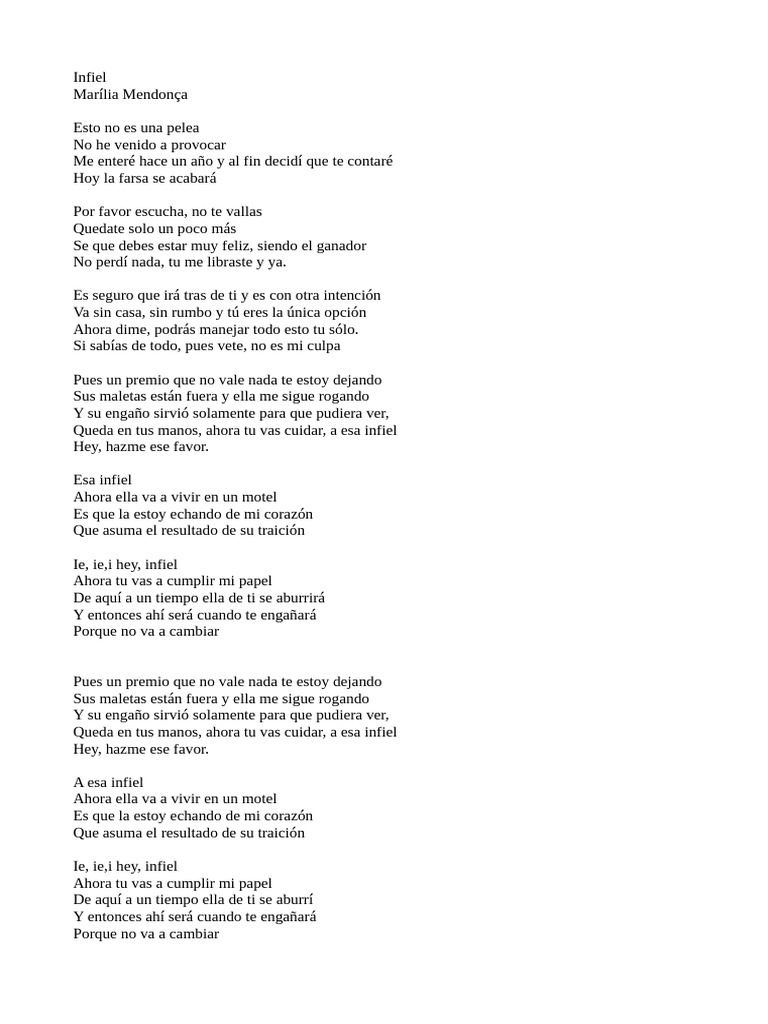 Infiel
Marília Mendonça

Esto no es una pelea
No he venido a provocar
Me enteré hace un año y al fin decidí que te contaré
Hoy la farsa se acabará

Por favor escucha, no te vallas
Quedate solo un poco más
Se que debes estar muy feliz, siendo el ganador
No perdí nada, tu me libraste y ya.

Es seguro que irá tras de ti y es con otra intención
Va sin casa, sin rumbo y tú eres la única opción
Ahora dime, podrás manejar todo esto tu sólo.
Si sabías de todo, pues vete, no es mi culpa

Pues un premio que no vale nada te estoy dejando
Sus maletas están fuera y ella me sigue rogando
Y su engaño sirvió solamente para que pudiera ver,
Queda en tus manos, ahora tu vas cuidar, a esa infiel
Hey, hazme ese favor.

Esa infiel
Ahora ella va a vivir en un motel
Es que la estoy echando de mi corazón
Que asuma el resultado de su traición

Ie, ie,i hey, infiel
Ahora tu vas a cumplir mi papel
De aquí a un tiempo ella de ti se aburrirá
Y entonces ahí será cuando te engañará
Porque no va a cambiar

Pues un premio que no vale nada te estoy dejando
Sus maletas están fuera y ella me sigue rogando
Y su engaño sirvió solamente para que pudiera ver,
Queda en tus manos, ahora tu vas cuidar, a esa infiel
Hey, hazme ese favor.

A esa infiel
Ahora ella va a vivir en un motel
Es que la estoy echando de mi corazón
Que asuma el resultado de su traición

Ie, ie,i hey, infiel
Ahora tu vas a cumplir mi papel
De aquí a un tiempo ella de ti se aburrí
Y entonces ahí será cuando te engañará
Porque no va a cambiar